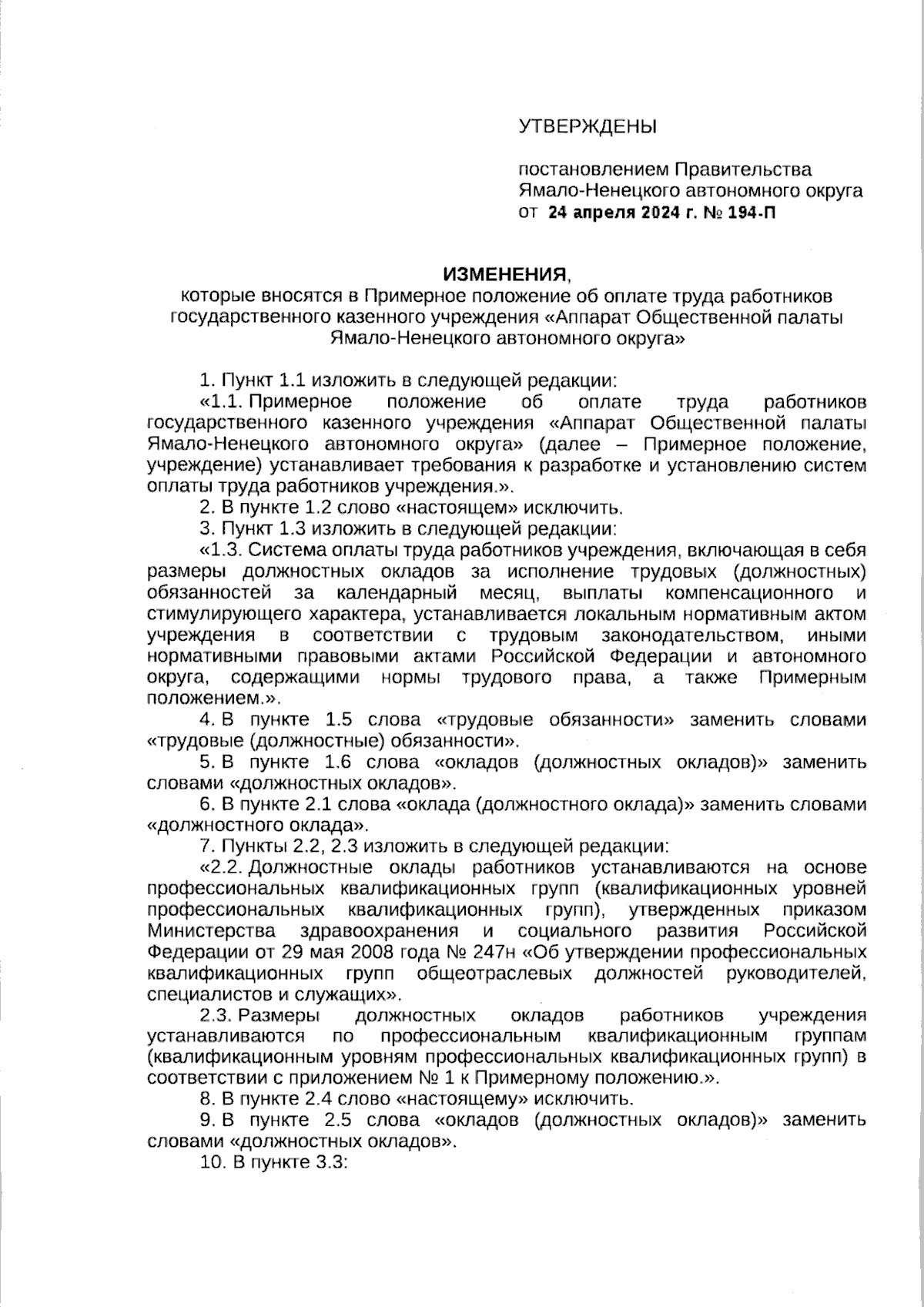 УТВЕРЖДЕНЫ

постановлением Правительства Ямало-Ненецкого автономного округа от 24 апреля 2024 г. № 194-П

ИЗМЕНЕНИЯ,
которые вносятся в Примерное положение об оплате труда работников государственного казенного учреждения «Аппарат Общественной палаты Ямало-Ненецкого автономного округа»

1. Пункт 1.1 изложить в следующей редакции:

«1.1. Примерное положение об оплате труда работников государственного казенного учреждения «Аппарат Общественной палаты Ямало-Ненецкого автономного округа» (далее – Примерное положение, учреждение) устанавливает требования к разработке и установлению систем оплаты труда работников учреждения.».

2. В пункте 1.2 слово «настоящем» исключить.

3. Пункт 1.3 изложить в следующей редакции:

«1.3. Система оплаты труда работников учреждения, включающая в себя размеры должностных окладов за исполнение трудовых (должностных) обязанностей за календарный месяц, выплаты компенсационного и стимулирующего характера, устанавливается локальным нормативным актом учреждения в соответствии с трудовым законодательством, иными нормативными правовыми актами Российской Федерации и автономного округа, содержащими нормы трудового права, а также Примерным положением.».

4. В пункте 1.5 слова «трудовые обязанности» заменить словами «трудовые (должностные) обязанности».

5. В пункте 1.6 слова «окладов (должностных окладов)» заменить словами «должностных окладов».

6. В пункте 2.1 слова «оклада (должностного оклада)» заменить словами «должностного оклада».

7. Пункты 2.2, 2.3 изложить в следующей редакции:

«2.2. Должностные оклады работников устанавливаются на основе профессиональных квалификационных групп (квалификационных уровней профессиональных квалификационных групп), утвержденных приказом Министерства здравоохранения и социального развития Российской Федерации от 29 мая 2008 года № 247н «Об утверждении профессиональных квалификационных групп общеотраслевых должностей руководителей, специалистов и служащих».

2.3. Размеры должностных окладов работников учреждения устанавливаются по профессиональным квалификационным группам (квалификационным уровням профессиональных квалификационных групп) в соответствии с приложением № 1 к Примерному положению.».

8. В пункте 2.4 слово «настоящему» исключить.

9. В пункте 2.5 слова «окладов (должностных окладов)» заменить словами «должностных окладов».

10. В пункте 3.3: